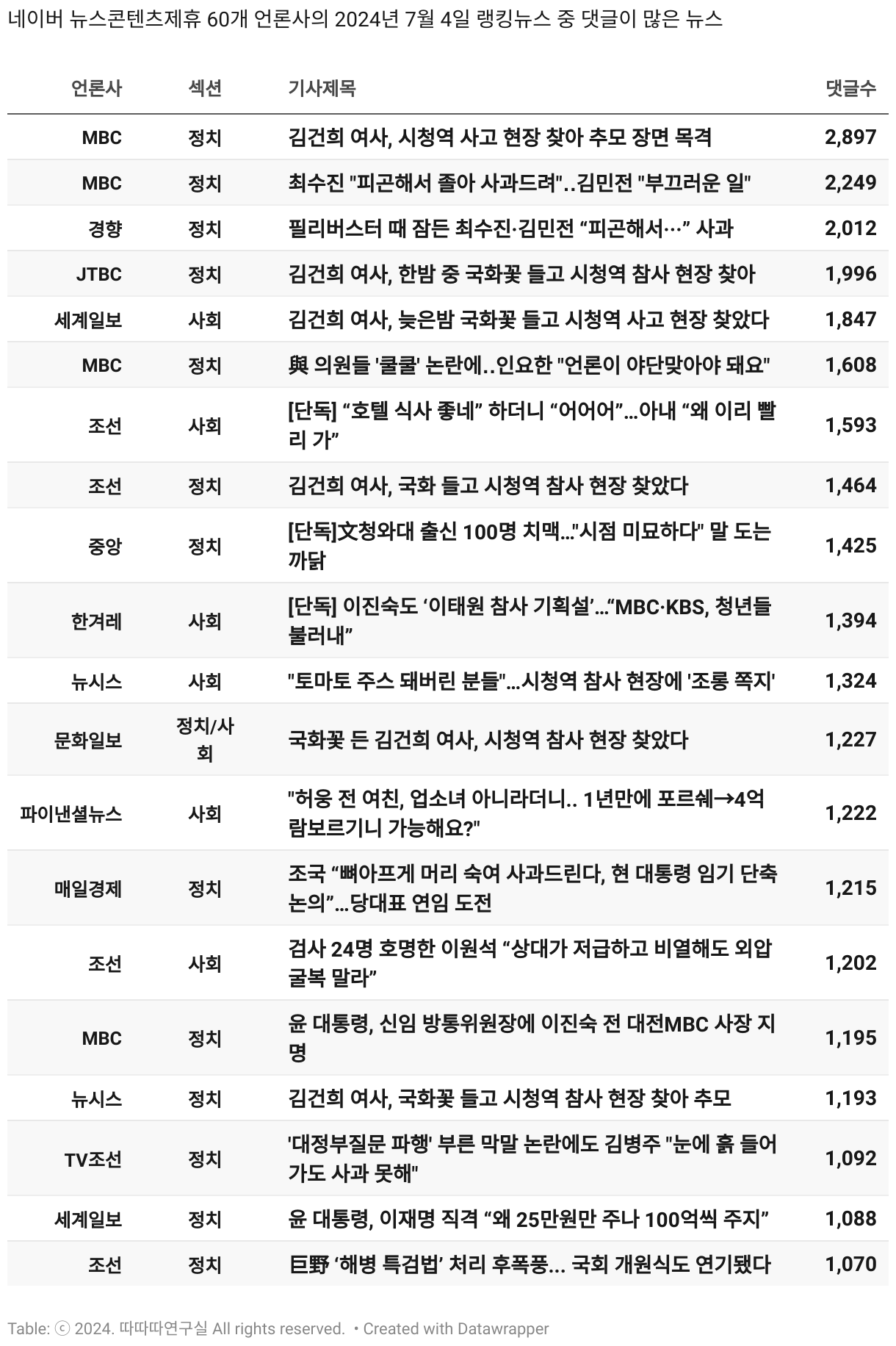 네이버 뉴스콘텐츠제휴 60개 언론사의 2024년 7월 4일 랭킹뉴스 중 댓글이 많은 뉴스

| 언론사 | 섹션 | 기사제목 | 댓글수 |
|---|---|---|---|
| MBC | 정치 | 김건희 여사, 시청역 사고 현장 찾아 추모 장면 목격 | 2,897 |
| MBC | 정치 | 최수진 "피곤해서 졸아 사과드려"..김민전 "부끄러운 일" | 2,249 |
| 경향 | 정치 | 필리버스터 때 잠든 최수진·김민전 “피곤해서…” 사과 | 2,012 |
| JTBC | 정치 | 김건희 여사, 한밤 중 국화꽃 들고 시청역 참사 현장 찾아 | 1,996 |
| 세계일보 | 사회 | 김건희 여사, 늦은밤 국화꽃 들고 시청역 사고 현장 찾았다 | 1,847 |
| MBC | 정치 | 與 의원들 '쿨쿨' 논란에..인요한 "언론이 야단맞아야 돼요" | 1,608 |
| 조선 | 사회 | [단독] “호텔 식사 좋네” 하더니 “어어어”…아내 “왜 이리 빨리 가” | 1,593 |
| 조선 | 정치 | 김건희 여사, 국화 들고 시청역 참사 현장 찾았다 | 1,464 |
| 중앙 | 정치 | [단독]文청와대 출신 100명 치맥…"시점 미묘하다" 말 도는 까닭 | 1,425 |
| 한겨레 | 사회 | [단독] 이진숙도 ‘이태원 참사 기획설’…“MBC·KBS, 청년들 불러내” | 1,394 |
| 뉴시스 | 사회 | "토마토 주스 돼버린 분들"…시청역 참사 현장에 '조롱 쪽지' | 1,324 |
| 문화일보 | 정치/사회 | 국화꽃 든 김건희 여사, 시청역 참사 현장 찾았다 | 1,227 |
| 파이낸셜뉴스 | 사회 | "허웅 전 여친, 업소녀 아니라더니.. 1년만에 포르쉐→4억 람보르기니 가능해요?" | 1,222 |
| 매일경제 | 정치 | 조국 “뼈아프게 머리 숙여 사과드린다, 현 대통령 임기 단축 논의”…당대표 연임 도전 | 1,215 |
| 조선 | 사회 | 검사 24명 호명한 이원석 “상대가 저급하고 비열해도 외압 굴복 말라” | 1,202 |
| MBC | 정치 | 윤 대통령, 신임 방통위원장에 이진숙 전 대전MBC 사장 지명 | 1,195 |
| 뉴시스 | 정치 | 김건희 여사, 국화꽃 들고 시청역 참사 현장 찾아 추모 | 1,193 |
| TV조선 | 정치 | '대정부질문 파행' 부른 막말 논란에도 김병주 "눈에 흙 들어가도 사과 못해" | 1,092 |
| 세계일보 | 정치 | 윤 대통령, 이재명 직격 “왜 25만원만 주나 100억씩 주지” | 1,088 |
| 조선 | 정치 | 巨野 ‘해병 특검법’ 처리 후폭풍... 국회 개원식도 연기됐다 | 1,070 |

Table: ⓒ 2024. 따따따연구실 All rights reserved. • Created with Datawrapper